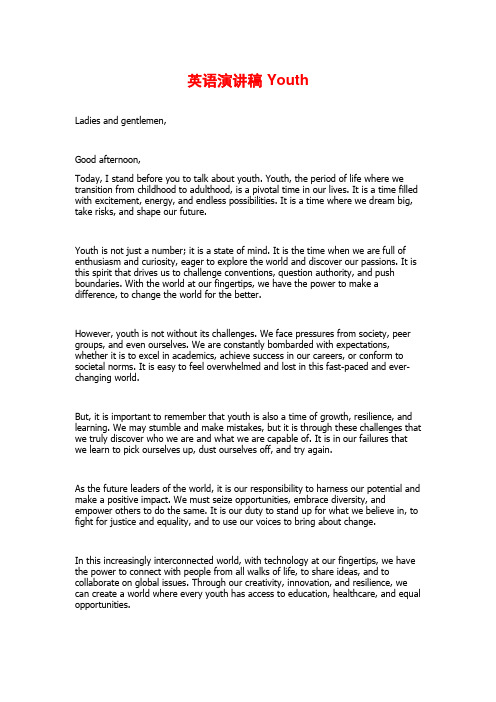 英语演讲稿 Youth

Ladies and gentlemen,

Good afternoon,

Today, I stand before you to talk about youth. Youth, the period of life where we transition from childhood to adulthood, is a pivotal time in our lives. It is a time filled with excitement, energy, and endless possibilities. It is a time where we dream big, take risks, and shape our future.

Youth is not just a number; it is a state of mind. It is the time when we are full of enthusiasm and curiosity, eager to explore the world and discover our passions. It is this spirit that drives us to challenge conventions, question authority, and push boundaries. With the world at our fingertips, we have the power to make a difference, to change the world for the better.

However, youth is not without its challenges. We face pressures from society, peer groups, and even ourselves. We are constantly bombarded with expectations, whether it is to excel in academics, achieve success in our careers, or conform to societal norms. It is easy to feel overwhelmed and lost in this fast-paced and ever-changing world.

But, it is important to remember that youth is also a time of growth, resilience, and learning. We may stumble and make mistakes, but it is through these challenges that we truly discover who we are and what we are capable of. It is in our failures that we learn to pick ourselves up, dust ourselves off, and try again.

As the future leaders of the world, it is our responsibility to harness our potential and make a positive impact. We must seize opportunities, embrace diversity, and empower others to do the same. It is our duty to stand up for what we believe in, to fight for justice and equality, and to use our voices to bring about change.

In this increasingly interconnected world, with technology at our fingertips, we have the power to connect with people from all walks of life, to share ideas, and to collaborate on global issues. Through our creativity, innovation, and resilience, we can create a world where every youth has access to education, healthcare, and equal opportunities.